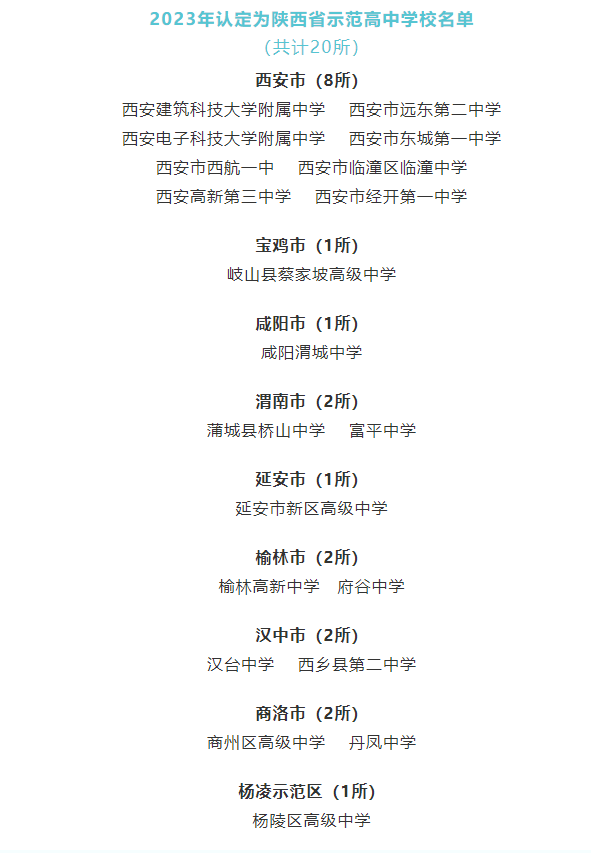 2023年认定为陕西省示范高中学校名单
（共计20所）

西安市（8所）
西安建筑科技大学附属中学　西安市远东第二中学
西安电子科技大学附属中学　西安市东城第一中学
西安市西航一中　西安市临潼区临潼中学
西安高新第三中学　西安市经开第一中学

宝鸡市（1所）
岐山县蔡家坡高级中学

咸阳市（1所）
咸阳渭城中学

渭南市（2所）
蒲城县桥山中学　富平中学

延安市（1所）
延安市新区高级中学

榆林市（2所）
榆林高新中学　府谷中学

汉中市（2所）
汉台中学　西乡县第二中学

商洛市（2所）
商州区高级中学　丹凤中学

杨凌示范区（1所）
杨陵区高级中学